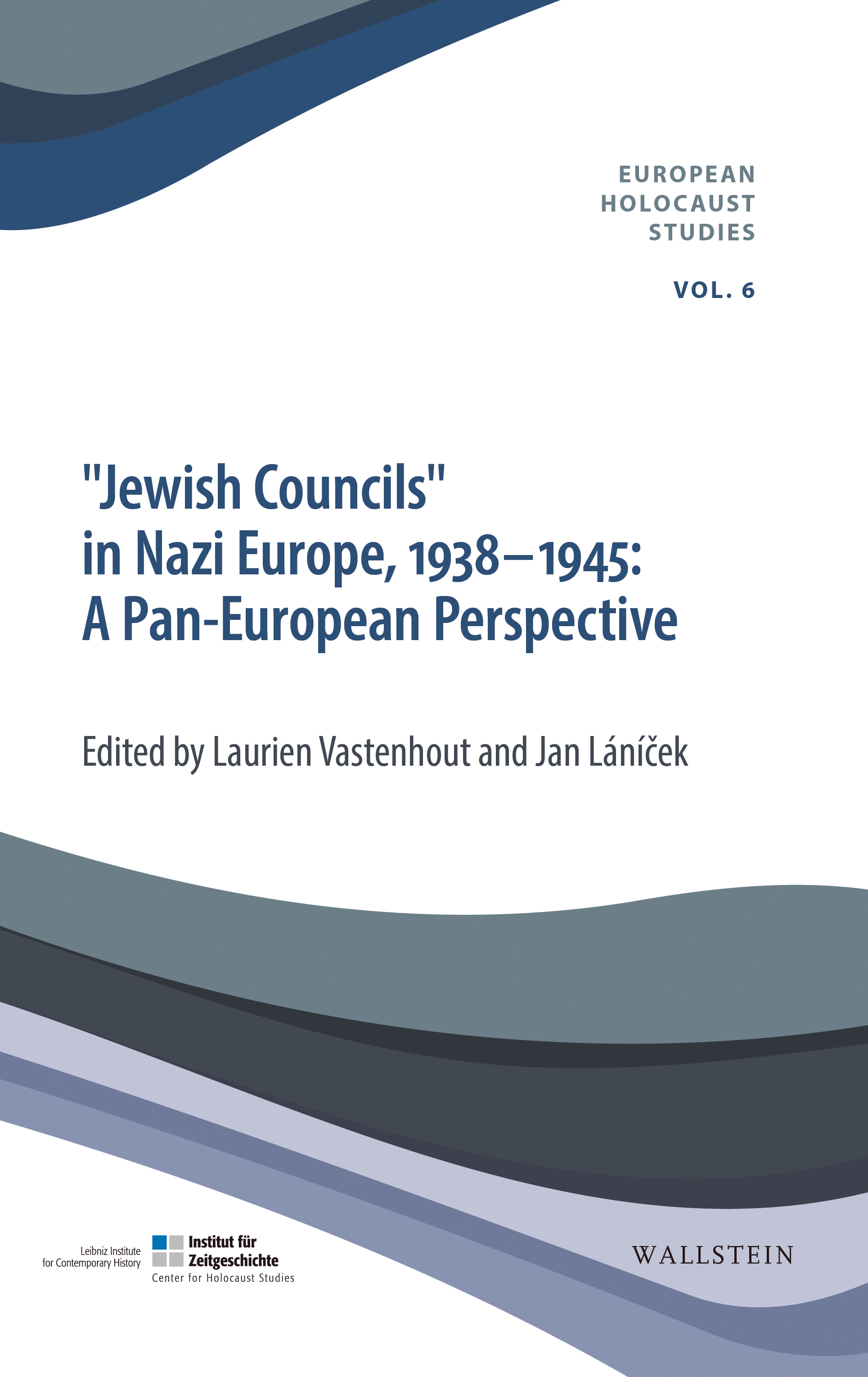 EUROPEAN HOLOCAUST STUDIES

VOL. 6

"Jewish Councils" in Nazi Europe, 1938–1945: A Pan-European Perspective

Edited by Laurien Vastenhout and Jan Láníček

Leibniz Institute for Contemporary History

Institut für Zeitgeschichte

Center for Holocaust Studies

WALLSTEIN